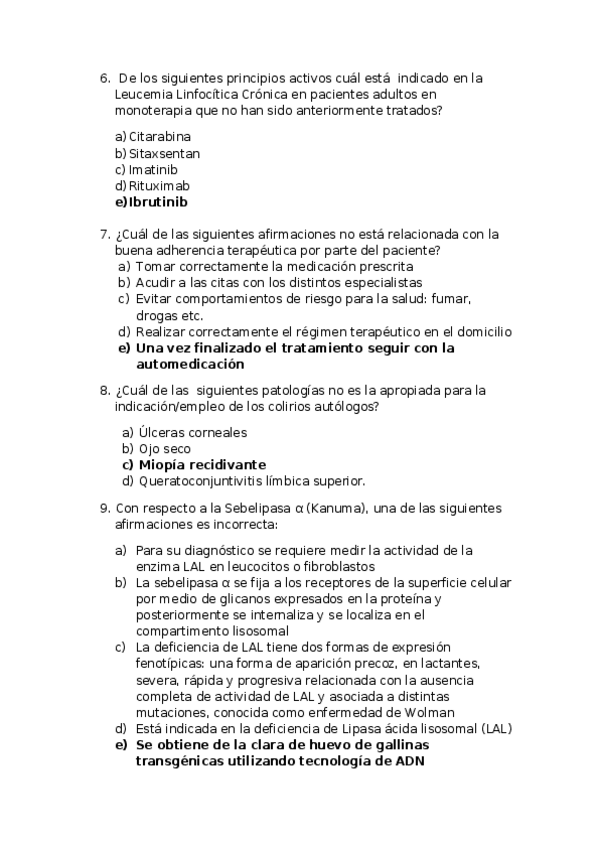 6. De los siguientes principios activos cuál está indicado en la Leucemia Linfocítica Crónica en pacientes adultos en monoterapia que no han sido anteriormente tratados?

a) Citarabina
b) Sitaxsentan
c) Imatinib
d) Rituximab
e) Ibrutinib

7. ¿Cuál de las siguientes afirmaciones no está relacionada con la buena adherencia terapéutica por parte del paciente?
a) Tomar correctamente la medicación prescrita
b) Acudir a las citas con los distintos especialistas
c) Evitar comportamientos de riesgo para la salud: fumar, drogas etc.
d) Realizar correctamente el régimen terapéutico en el domicilio
e) Una vez finalizado el tratamiento seguir con la automedicación

8. ¿Cuál de las siguientes patologías no es la apropiada para la indicación/empleo de los colirios autólogos?

a) Úlceras corneales
b) Ojo seco
c) Miopía recidivante
d) Queratoconjuntivitis límbica superior.

9. Con respecto a la Sebelipasa α (Kanuma), una de las siguientes afirmaciones es incorrecta:

a) Para su diagnóstico se requiere medir la actividad de la enzima LAL en leucocitos o fibroblastos
b) La sebelipasa α se fija a los receptores de la superficie celular por medio de glicanos expresados en la proteína y posteriormente se internaliza y se localiza en el compartimento lisosomal
c) La deficiencia de LAL tiene dos formas de expresión fenotípicas: una forma de aparición precoz, en lactantes, severa, rápida y progresiva relacionada con la ausencia completa de actividad de LAL y asociada a distintas mutaciones, conocida como enfermedad de Wolman
d) Está indicada en la deficiencia de Lipasa ácida lisosomal (LAL)
e) Se obtiene de la clara de huevo de gallinas transgénicas utilizando tecnología de ADN